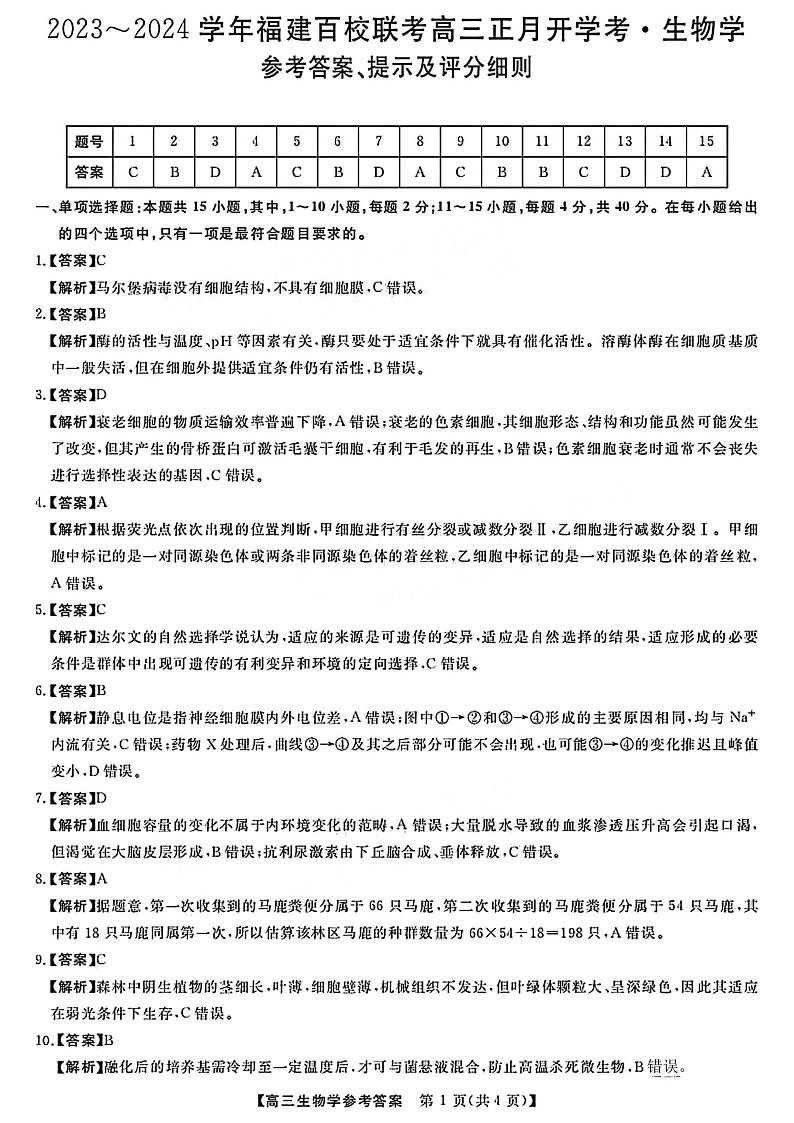 2023～2024 学年福建百校联考高三正月开学考·生物学
参考答案、提示及评分细则

| 题号 | 1 | 2 | 3 | 4 | 5 | 6 | 7 | 8 | 9 | 10 | 11 | 12 | 13 | 14 | 15 |
|---|---|---|---|---|---|---|---|---|---|---|---|---|---|---|---|
| 答案 | C | B | D | A | C | B | D | A | C | B | B | C | D | D | A |

一、单项选择题：本题共 15 小题，其中，1～10 小题，每题 2 分；11～15 小题，每题 4 分，共 40 分。在每小题给出的四个选项中，只有一项是最符合题目要求的。

1.【答案】C
【解析】马尔堡病毒没有细胞结构，不具有细胞膜，C 错误。

2.【答案】B
【解析】酶的活性与温度、pH 等因素有关，酶只要处于适宜条件下就具有催化活性。溶酶体酶在细胞质基质中一般失活，但在细胞外提供适宜条件仍有活性，B 错误。

3.【答案】D
【解析】衰老细胞的物质运输效率普遍下降，A 错误；衰老的色素细胞，其细胞形态、结构和功能虽然可能发生了改变，但其产生的骨桥蛋白可激活毛囊干细胞，有利于毛发的再生，B 错误；色素细胞衰老时通常不会丧失进行选择性表达的基因，C 错误。

4.【答案】A
【解析】根据荧光点依次出现的位置判断，甲细胞进行有丝分裂或减数分裂Ⅱ，乙细胞进行减数分裂Ⅰ。甲细胞中标记的是一对同源染色体或两条非同源染色体的着丝粒，乙细胞中标记的是一对同源染色体的着丝粒，A 错误。

5.【答案】C
【解析】达尔文的自然选择学说认为，适应的来源是可遗传的变异，适应是自然选择的结果，适应形成的必要条件是群体中出现可遗传的有利变异和环境的定向选择，C 错误。

6.【答案】B
【解析】静息电位是指神经细胞膜内外电位差，A 错误；图中①→②和③→④形成的主要原因相同，均与 $Na^+$ 内流有关，C 错误；药物 X 处理后，曲线③→④及其之后部分可能不会出现，也可能③→④的变化推迟且峰值变小，D 错误。

7.【答案】D
【解析】血细胞容量的变化不属于内环境变化的范畴，A 错误；大量脱水导致的血浆渗透压升高会引起口渴，但渴觉在大脑皮层形成，B 错误；抗利尿激素由下丘脑合成、垂体释放，C 错误。

8.【答案】A
【解析】据题意，第一次收集到的马鹿粪便分属于 66 只马鹿，第二次收集到的马鹿粪便分属于 54 只马鹿，其中有 18 只马鹿同属第一次，所以估算该林区马鹿的种群数量为 $66\times54\div18=198$ 只，A 错误。

9.【答案】C
【解析】森林中阴生植物的茎细长，叶薄，细胞壁薄，机械组织不发达，但叶绿体颗粒大、呈深绿色，因此其适应在弱光条件下生存，C 错误。

10.【答案】B
【解析】融化后的培养基需冷却至一定温度后，才可与菌悬液混合，防止高温杀死微生物，B 错误。

【高三生物学参考答案 第 1 页(共 4 页)】